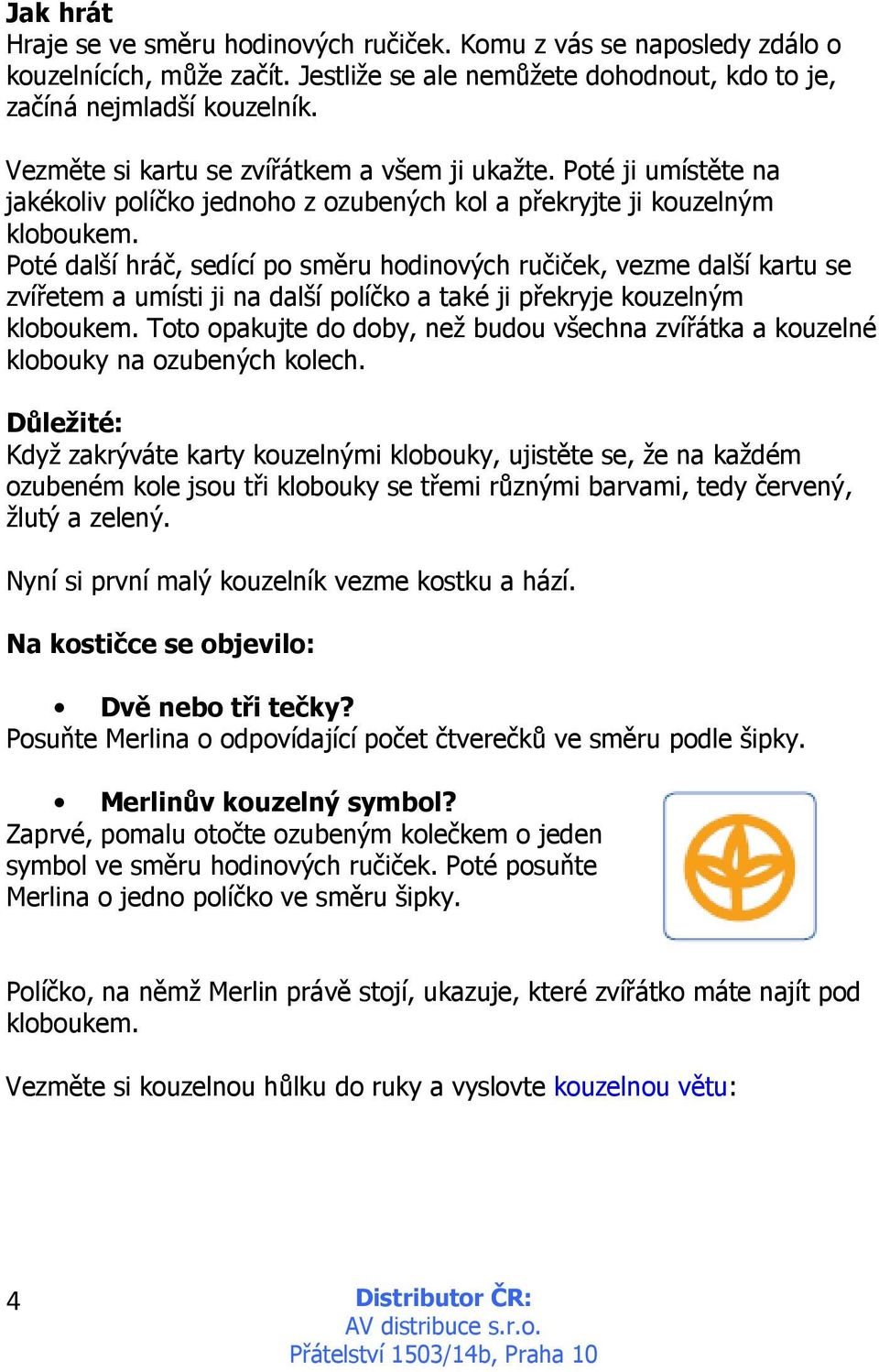 Jak hrát
Hraje se ve směru hodinových ručiček. Komu z vás se naposledy zdálo o kouzelnících, může začít. Jestliže se ale nemůžete dohodnout, kdo to je, začíná nejmladší kouzelník.

Vezměte si kartu se zvířátkem a všem ji ukažte. Poté ji umístěte na jakékoliv políčko jednoho z ozubených kol a překryjte ji kouzelným kloboukem.
Poté další hráč, sedící po směru hodinových ručiček, vezme další kartu se zvířetem a umísti ji na další políčko a také ji překryje kouzelným kloboukem. Toto opakujte do doby, než budou všechna zvířátka a kouzelné klobouky na ozubených kolech.

Důležité:
Když zakrýváte karty kouzelnými klobouky, ujistěte se, že na každém ozubeném kole jsou tři klobouky se třemi různými barvami, tedy červený, žlutý a zelený.

Nyní si první malý kouzelník vezme kostku a hází.

Na kostičce se objevilo:

• Dvě nebo tři tečky?
Posuňte Merlina o odpovídající počet čtverečků ve směru podle šipky.

• Merlinův kouzelný symbol?
Zaprvé, pomalu otočte ozubeným kolečkem o jeden symbol ve směru hodinových ručiček. Poté posuňte Merlina o jedno políčko ve směru šipky.

Políčko, na němž Merlin právě stojí, ukazuje, které zvířátko máte najít pod kloboukem.

Vezměte si kouzelnou hůlku do ruky a vyslovte kouzelnou větu:

4

Distributor ČR:
AV distribuce s.r.o.
Přátelství 1503/14b, Praha 10